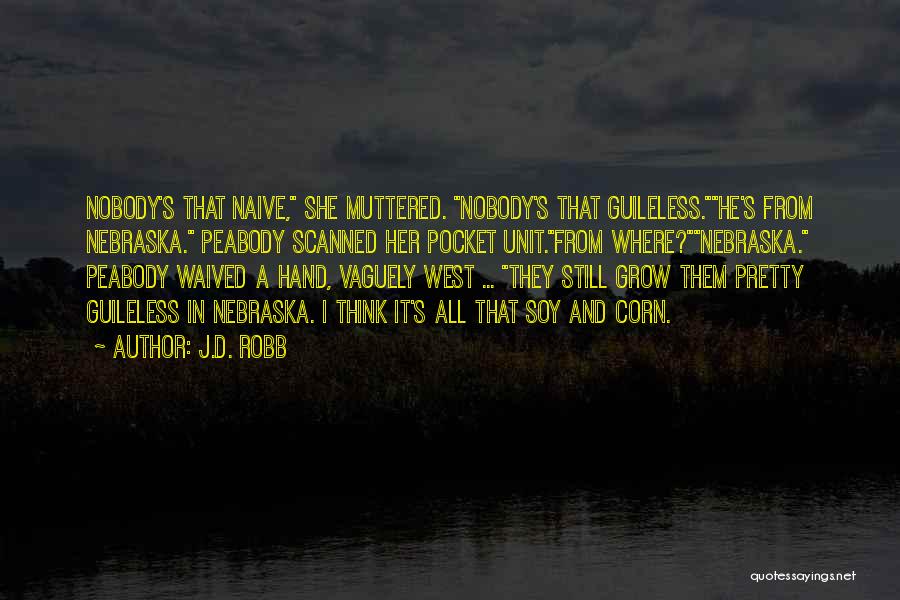 NOBODY'S THAT NAIVE," SHE MUTTERED. "NOBODY'S THAT GUILELESS.""HE'S FROM NEBRASKA." PEABODY SCANNED HER POCKET UNIT."FROM WHERE?""NEBRASKA." PEABODY WAIVED A HAND, VAGUELY WEST ... "THEY STILL GROW THEM PRETTY GUILELESS IN NEBRASKA. I THINK IT'S ALL THAT SOY AND CORN.

~ AUTHOR: J.D. ROBB

quotessayings.net